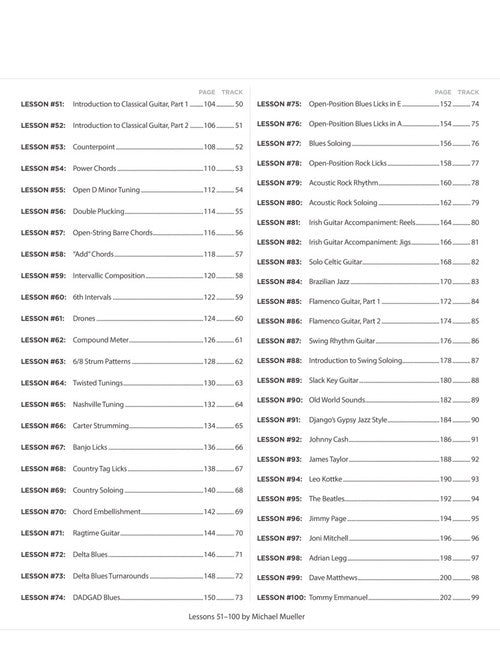 | | | PAGE | TRACK |
|---|---|---|---|
| LESSON #51: | Introduction to Classical Guitar, Part 1 | 104 | 50 |
| LESSON #52: | Introduction to Classical Guitar, Part 2 | 106 | 51 |
| LESSON #53: | Counterpoint | 108 | 52 |
| LESSON #54: | Power Chords | 110 | 53 |
| LESSON #55: | Open D Minor Tuning | 112 | 54 |
| LESSON #56: | Double Plucking | 114 | 55 |
| LESSON #57: | Open-String Barre Chords | 116 | 56 |
| LESSON #58: | "Add" Chords | 118 | 57 |
| LESSON #59: | Intervallic Composition | 120 | 58 |
| LESSON #60: | 6th Intervals | 122 | 59 |
| LESSON #61: | Drones | 124 | 60 |
| LESSON #62: | Compound Meter | 126 | 61 |
| LESSON #63: | 6/8 Strum Patterns | 128 | 62 |
| LESSON #64: | Twisted Tunings | 130 | 63 |
| LESSON #65: | Nashville Tuning | 132 | 64 |
| LESSON #66: | Carter Strumming | 134 | 65 |
| LESSON #67: | Banjo Licks | 136 | 66 |
| LESSON #68: | Country Tag Licks | 138 | 67 |
| LESSON #69: | Country Soloing | 140 | 68 |
| LESSON #70: | Chord Embellishment | 142 | 69 |
| LESSON #71: | Ragtime Guitar | 144 | 70 |
| LESSON #72: | Delta Blues | 146 | 71 |
| LESSON #73: | Delta Blues Turnarounds | 148 | 72 |
| LESSON #74: | DADGAD Blues | 150 | 73 |

| | | PAGE | TRACK |
|---|---|---|---|
| LESSON #75: | Open-Position Blues Licks in E | 152 | 74 |
| LESSON #76: | Open-Position Blues Licks in A | 154 | 75 |
| LESSON #77: | Blues Soloing | 156 | 76 |
| LESSON #78: | Open-Position Rock Licks | 158 | 77 |
| LESSON #79: | Acoustic Rock Rhythm | 160 | 78 |
| LESSON #80: | Acoustic Rock Soloing | 162 | 79 |
| LESSON #81: | Irish Guitar Accompaniment: Reels | 164 | 80 |
| LESSON #82: | Irish Guitar Accompaniment: Jigs | 166 | 81 |
| LESSON #83: | Solo Celtic Guitar | 168 | 82 |
| LESSON #84: | Brazilian Jazz | 170 | 83 |
| LESSON #85: | Flamenco Guitar, Part 1 | 172 | 84 |
| LESSON #86: | Flamenco Guitar, Part 2 | 174 | 85 |
| LESSON #87: | Swing Rhythm Guitar | 176 | 86 |
| LESSON #88: | Introduction to Swing Soloing | 178 | 87 |
| LESSON #89: | Slack Key Guitar | 180 | 88 |
| LESSON #90: | Old World Sounds | 182 | 89 |
| LESSON #91: | Django's Gypsy Jazz Style | 184 | 90 |
| LESSON #92: | Johnny Cash | 186 | 91 |
| LESSON #93: | James Taylor | 188 | 92 |
| LESSON #94: | Leo Kottke | 190 | 93 |
| LESSON #95: | The Beatles | 192 | 94 |
| LESSON #96: | Jimmy Page | 194 | 95 |
| LESSON #97: | Joni Mitchell | 196 | 96 |
| LESSON #98: | Adrian Legg | 198 | 97 |
| LESSON #99: | Dave Matthews | 200 | 98 |
| LESSON #100: | Tommy Emmanuel | 202 | 99 |

Lessons 51–100 by Michael Mueller